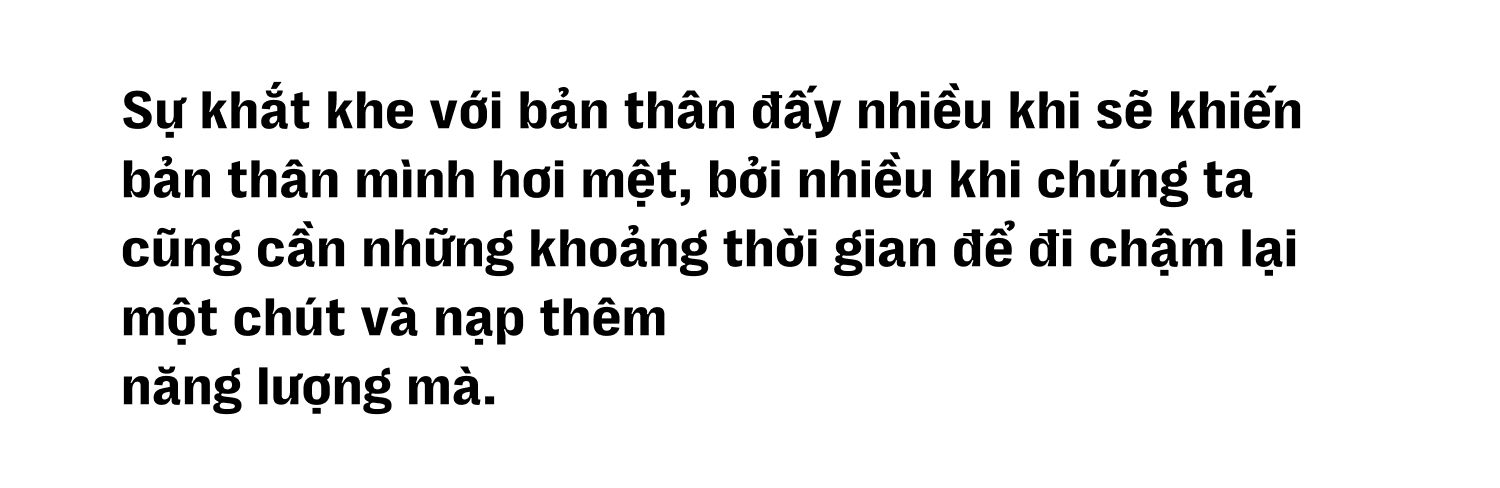 Sự khắt khe với bản thân đấy nhiều khi sẽ khiến bản thân mình hơi mệt, bởi nhiều khi chúng ta cũng cần những khoảng thời gian để đi chậm lại một chút và nạp thêm
năng lượng mà.